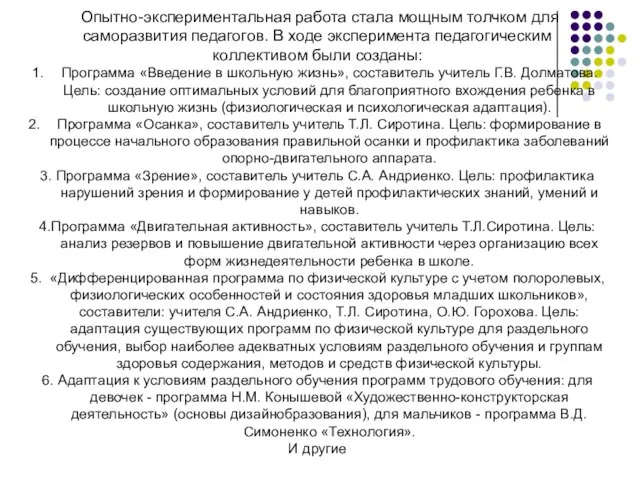 Опытно-экспериментальная работа стала мощным толчком для саморазвития педагогов. В ходе эксперимента педагогическим коллективом были созданы:

1. Программа «Введение в школьную жизнь», составитель учитель Г.В. Долматова. Цель: создание оптимальных условий для благоприятного вхождения ребенка в школьную жизнь (физиологическая и психологическая адаптация).

2. Программа «Осанка», составитель учитель Т.Л. Сиротина. Цель: формирование в процессе начального образования правильной осанки и профилактика заболеваний опорно-двигательного аппарата.

3. Программа «Зрение», составитель учитель С.А. Андриенко. Цель: профилактика нарушений зрения и формирование у детей профилактических знаний, умений и навыков.

4.Программа «Двигательная активность», составитель учитель Т.Л.Сиротина. Цель: анализ резервов и повышение двигательной активности через организацию всех форм жизнедеятельности ребенка в школе.

5. «Дифференцированная программа по физической культуре с учетом полоролевых, физиологических особенностей и состояния здоровья младших школьников», составители: учителя С.А. Андриенко, Т.Л. Сиротина, О.Ю. Горохова. Цель: адаптация существующих программ по физической культуре для раздельного обучения, выбор наиболее адекватных условиям раздельного обучения и группам здоровья содержания, методов и средств физической культуры.

6. Адаптация к условиям раздельного обучения программ трудового обучения: для девочек - программа Н.М. Конышевой «Художественно-конструкторская деятельность» (основы дизайнобразования), для мальчиков - программа В.Д. Симоненко «Технология».

И другие